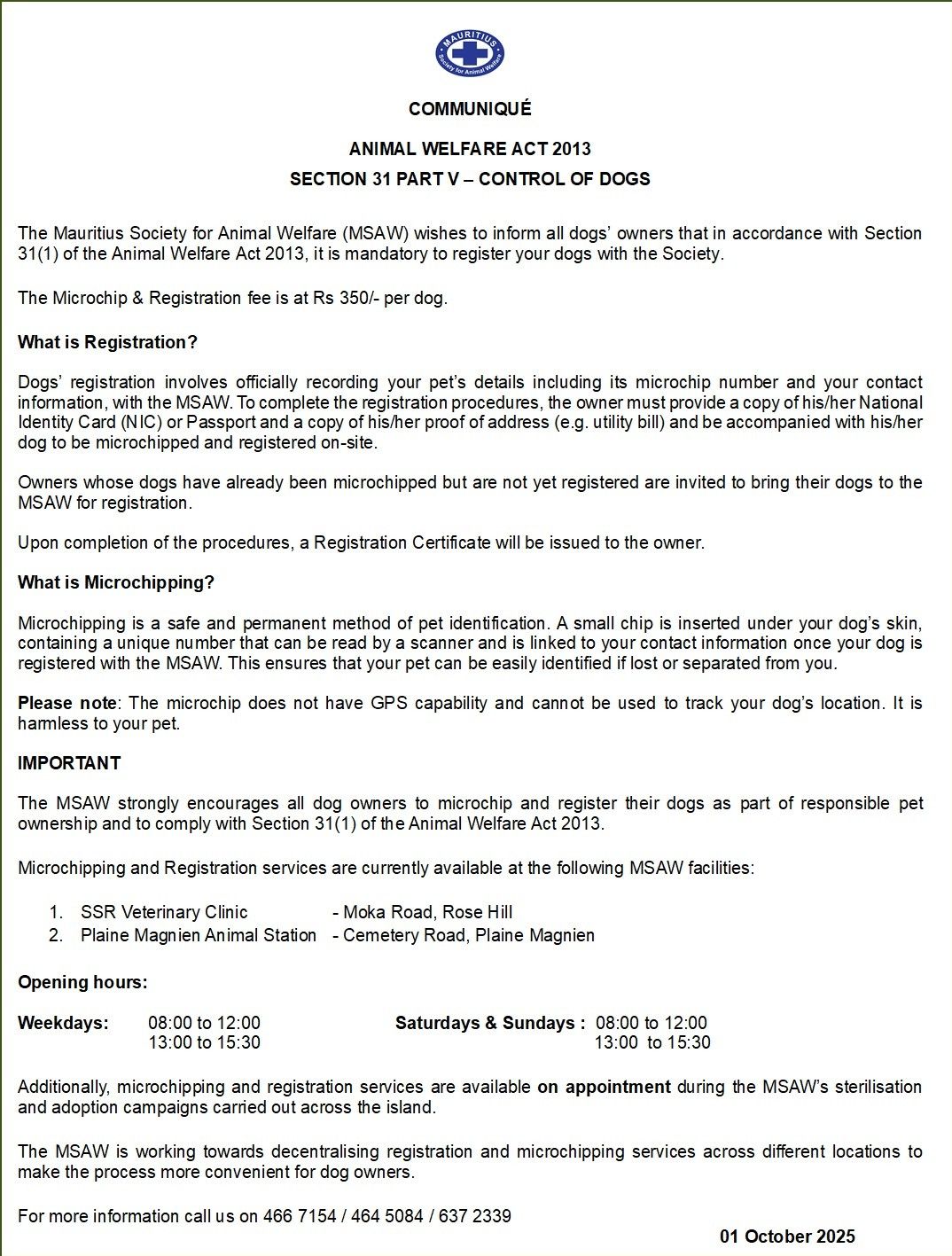 MAURITIUS
Society for Animal Welfare

COMMUNIQUÉ

ANIMAL WELFARE ACT 2013

SECTION 31 PART V – CONTROL OF DOGS

The Mauritius Society for Animal Welfare (MSAW) wishes to inform all dogs' owners that in accordance with Section 31(1) of the Animal Welfare Act 2013, it is mandatory to register your dogs with the Society.

The Microchip & Registration fee is at Rs 350/- per dog.

What is Registration?

Dogs' registration involves officially recording your pet's details including its microchip number and your contact information, with the MSAW. To complete the registration procedures, the owner must provide a copy of his/her National Identity Card (NIC) or Passport and a copy of his/her proof of address (e.g. utility bill) and be accompanied with his/her dog to be microchipped and registered on-site.

Owners whose dogs have already been microchipped but are not yet registered are invited to bring their dogs to the MSAW for registration.

Upon completion of the procedures, a Registration Certificate will be issued to the owner.

What is Microchipping?

Microchipping is a safe and permanent method of pet identification. A small chip is inserted under your dog's skin, containing a unique number that can be read by a scanner and is linked to your contact information once your dog is registered with the MSAW. This ensures that your pet can be easily identified if lost or separated from you.

Please note: The microchip does not have GPS capability and cannot be used to track your dog's location. It is harmless to your pet.

IMPORTANT

The MSAW strongly encourages all dog owners to microchip and register their dogs as part of responsible pet ownership and to comply with Section 31(1) of the Animal Welfare Act 2013.

Microchipping and Registration services are currently available at the following MSAW facilities:

1. SSR Veterinary Clinic - Moka Road, Rose Hill
2. Plaine Magnien Animal Station - Cemetery Road, Plaine Magnien

Opening hours:

Weekdays: 08:00 to 12:00
13:00 to 15:30

Saturdays & Sundays : 08:00 to 12:00
13:00 to 15:30

Additionally, microchipping and registration services are available on appointment during the MSAW's sterilisation and adoption campaigns carried out across the island.

The MSAW is working towards decentralising registration and microchipping services across different locations to make the process more convenient for dog owners.

For more information call us on 466 7154 / 464 5084 / 637 2339

01 October 2025